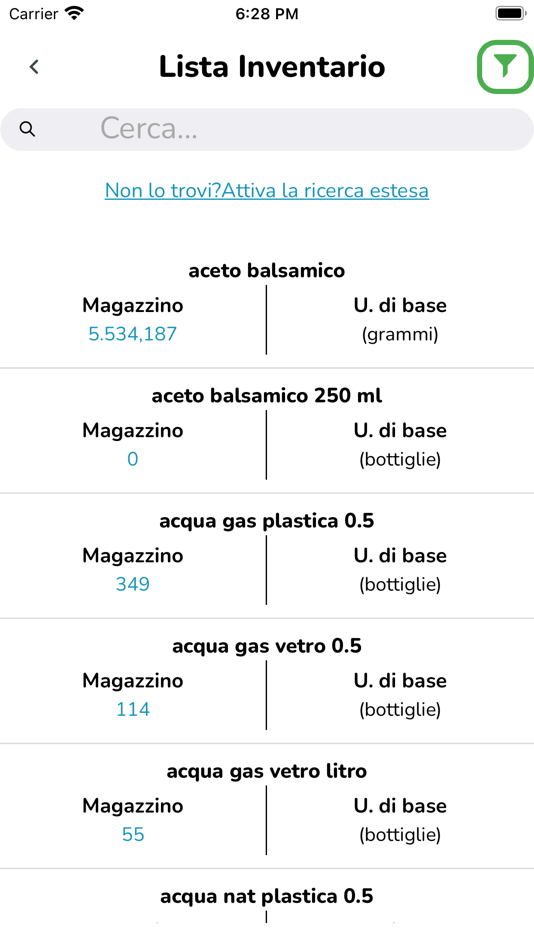 Carrier 6:28 PM

Lista Inventario

Cerca...

Non lo trovi?Attiva la ricerca estesa

aceto balsamico
Magazzino
5.534,187
U. di base
(grammi)

aceto balsamico 250 ml
Magazzino
0
U. di base
(bottiglie)

acqua gas plastica 0.5
Magazzino
349
U. di base
(bottiglie)

acqua gas vetro 0.5
Magazzino
114
U. di base
(bottiglie)

acqua gas vetro litro
Magazzino
55
U. di base
(bottiglie)

acqua nat plastica 0.5